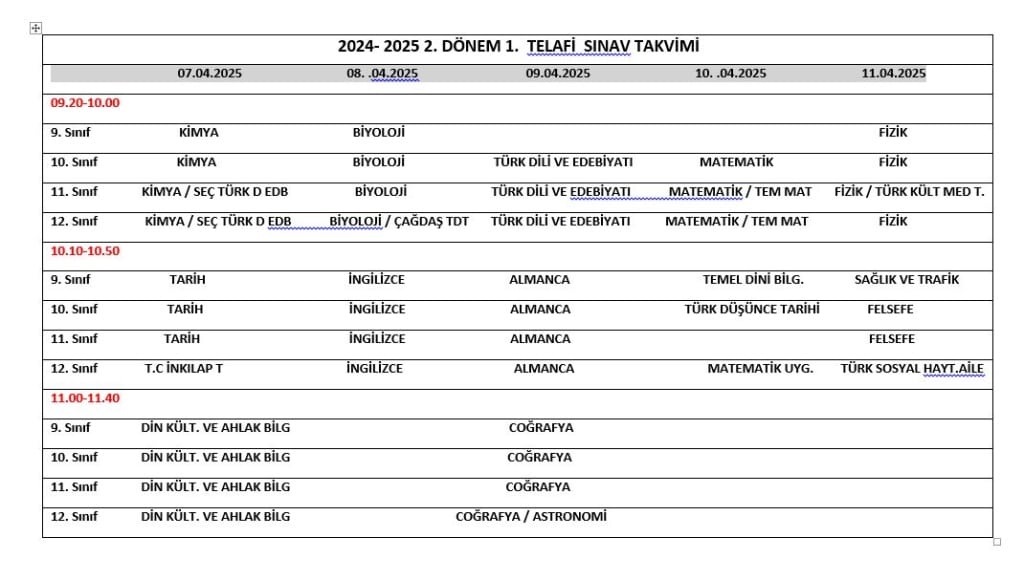 2024- 2025 2. DÖNEM 1. TELAFİ SINAV TAKVİMİ

| | 07.04.2025 | 08. .04.2025 | 09.04.2025 | 10. .04.2025 | 11.04.2025 |
|---|---|---|---|---|---|
| 09.20-10.00 | | | | | |
| 9. Sınıf | KİMYA | BİYOLOJİ | | | FİZİK |
| 10. Sınıf | KİMYA | BİYOLOJİ | TÜRK DİLİ VE EDEBİYATI | MATEMATİK | FİZİK |
| 11. Sınıf | KİMYA / SEÇ TÜRK D EDB | BİYOLOJİ | TÜRK DİLİ VE EDEBİYATI | MATEMATİK / TEM MAT | FİZİK / TÜRK KÜLT MED T. |
| 12. Sınıf | KİMYA / SEÇ TÜRK D EDB | BİYOLOJİ / ÇAĞDAŞ TDT | TÜRK DİLİ VE EDEBİYATI | MATEMATİK / TEM MAT | FİZİK |
| 10.10-10.50 | | | | | |
| 9. Sınıf | TARİH | İNGİLİZCE | ALMANCA | TEMEL DİNİ BİLG. | SAĞLIK VE TRAFİK |
| 10. Sınıf | TARİH | İNGİLİZCE | ALMANCA | TÜRK DÜŞÜNCE TARİHİ | FELSEFE |
| 11. Sınıf | TARİH | İNGİLİZCE | ALMANCA | | FELSEFE |
| 12. Sınıf | T.C İNKILAP T | İNGİLİZCE | ALMANCA | MATEMATİK UYG. | TÜRK SOSYAL HAYT.AİLE |
| 11.00-11.40 | | | | | |
| 9. Sınıf | DİN KÜLT. VE AHLAK BİLG | | COĞRAFYA | | |
| 10. Sınıf | DİN KÜLT. VE AHLAK BİLG | | COĞRAFYA | | |
| 11. Sınıf | DİN KÜLT. VE AHLAK BİLG | | COĞRAFYA | | |
| 12. Sınıf | DİN KÜLT. VE AHLAK BİLG | | COĞRAFYA / ASTRONOMİ | | |